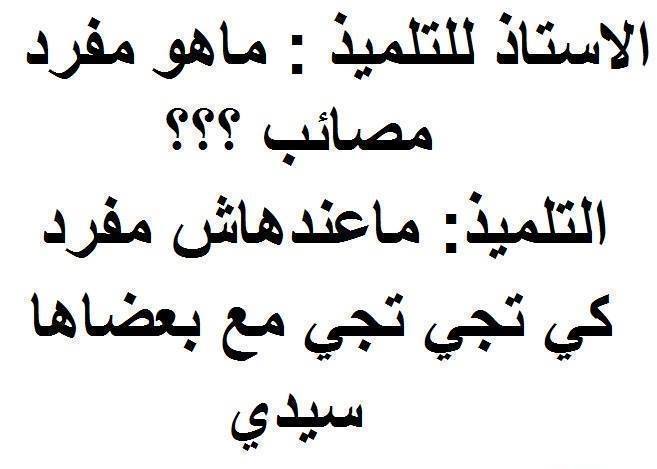 الاستاذ للتلميذ : ماهو مفرد مصائب ؟؟؟
التلميذ: ماعندهاش مفرد كي تجي تجي مع بعضاها سيدي